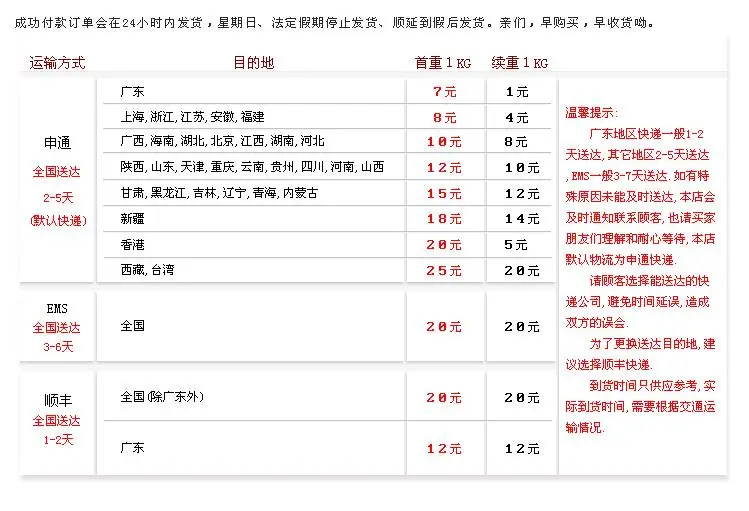 成功付款订单会在24小时内发货，星期日、法定假期停止发货、顺延到假后发货。亲们，早购买，早收货呦。

| 运输方式 | 目的地 | 首重1KG | 续重1KG |
|---|---|---|---|
| 申通 全国送达 2-5天 (默认快递) | 广东 | 7元 | 1元 |
| | 上海, 浙江, 江苏, 安徽, 福建 | 8元 | 4元 |
| | 广西, 海南, 湖北, 北京, 江西, 湖南, 河北 | 10元 | 8元 |
| | 陕西, 山东, 天津, 重庆, 云南, 贵州, 四川, 河南, 山西 | 12元 | 10元 |
| | 甘肃, 黑龙江, 吉林, 辽宁, 青海, 内蒙古 | 15元 | 12元 |
| | 新疆 | 18元 | 14元 |
| | 香港 | 20元 | 5元 |
| | 西藏, 台湾 | 25元 | 20元 |
| EMS 全国送达 3-6天 | 全国 | 20元 | 20元 |
| 顺丰 全国送达 1-2天 | 全国(除广东外) | 20元 | 20元 |
| | 广东 | 12元 | 12元 |

温馨提示:

广东地区快递一般1-2天送达, 其它地区2-5天送达, EMS一般3-7天送达. 如有特殊原因未能及时送达, 本店会及时通知联系顾客, 也请买家朋友们理解和耐心等待, 本店默认物流为申通快递.

请顾客选择能送达的快递公司, 避免时间延误, 造成双方的误会.

为了更换送达目的地, 建议选择顺丰快递.

到货时间只供应参考, 实际到货时间, 需要根据交通运输情况.